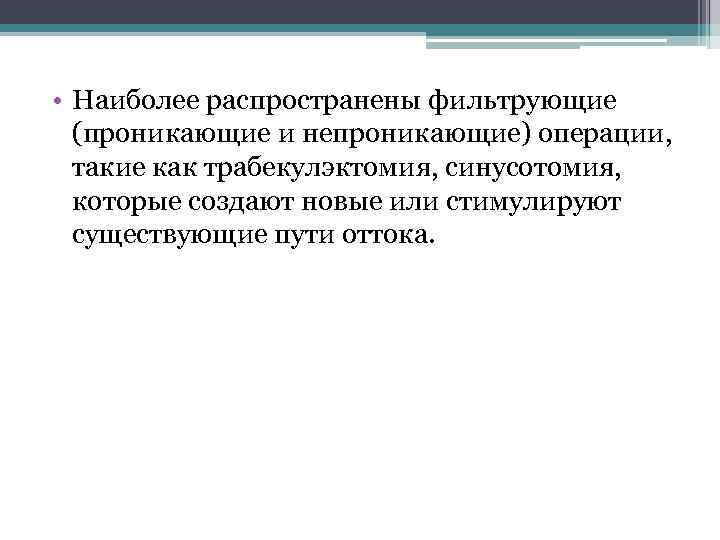 • Наиболее распространены фильтрующие (проникающие и непроникающие) операции, такие как трабекулэктомия, синусотомия, которые создают новые или стимулируют существующие пути оттока.